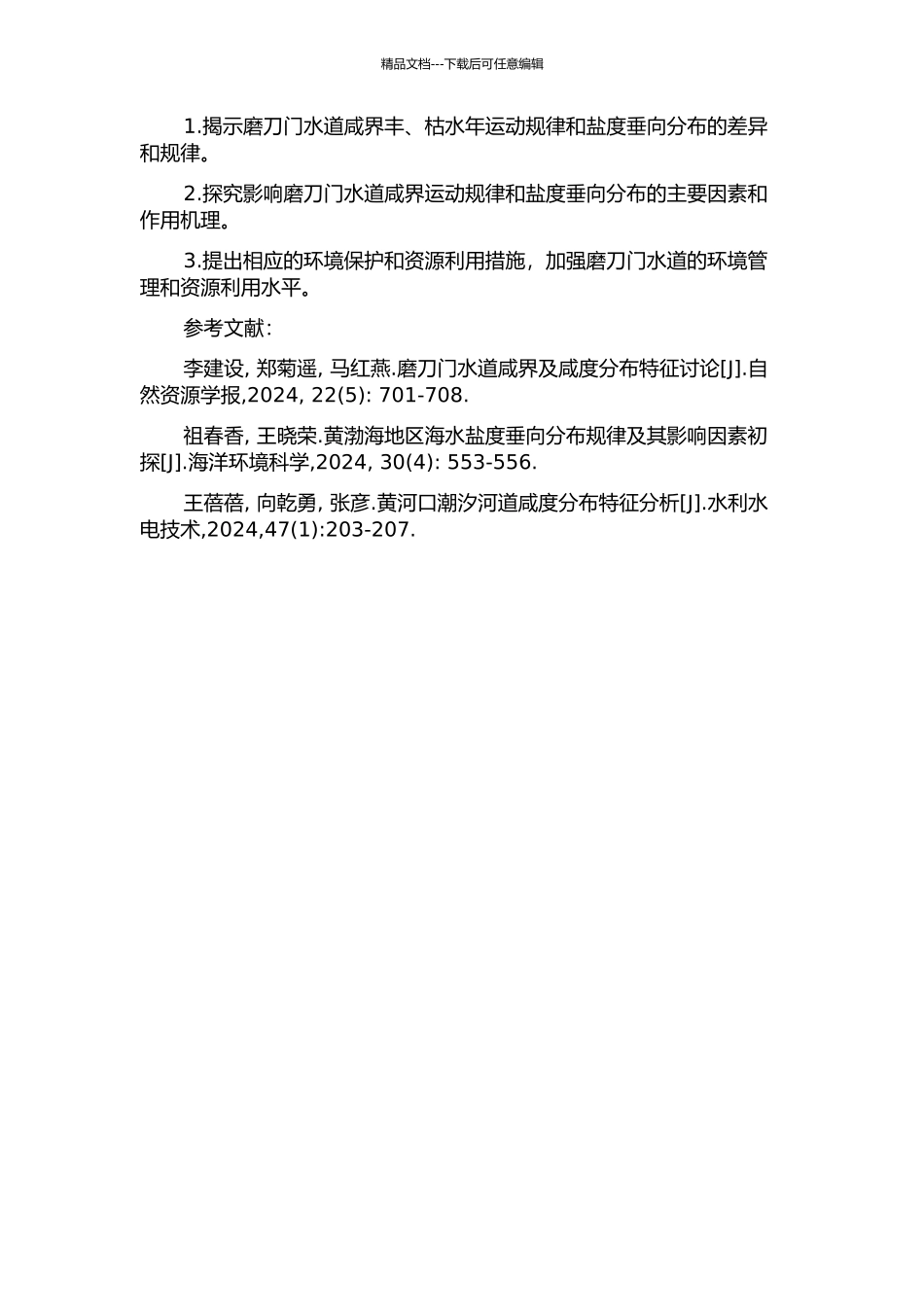 精品文档---下载后可任意编辑

1.揭示磨刀门水道咸界丰、枯水年运动规律和盐度垂向分布的差异和规律。

2.探究影响磨刀门水道咸界运动规律和盐度垂向分布的主要因素和作用机理。

3.提出相应的环境保护和资源利用措施，加强磨刀门水道的环境管理和资源利用水平。

参考文献：

李建设, 郑菊遥, 马红燕.磨刀门水道咸界及咸度分布特征讨论[J].自然资源学报,2024, 22(5): 701-708.

祖春香, 王晓荣.黄渤海地区海水盐度垂向分布规律及其影响因素初探[J].海洋环境科学,2024, 30(4): 553-556.

王蓓蓓, 向乾勇, 张彦.黄河口潮汐河道咸度分布特征分析[J].水利水电技术,2024,47(1):203-207.